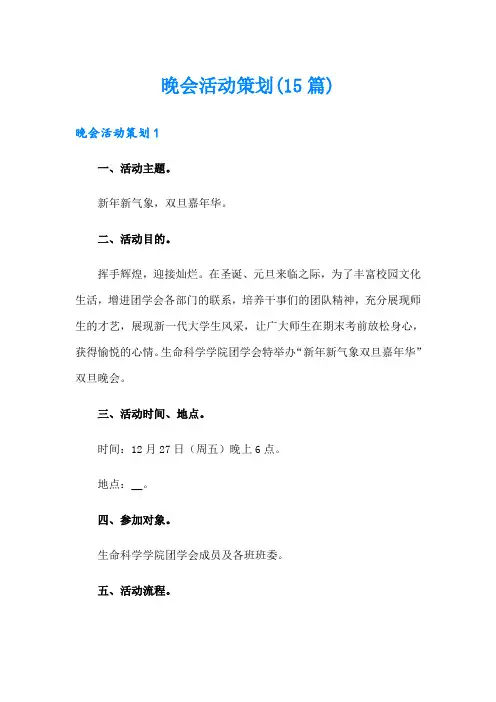 晚会活动策划(15篇)

晚会活动策划1

一、活动主题。

新年新气象，双旦嘉年华。

二、活动目的。

挥手辉煌，迎接灿烂。在圣诞、元旦来临之际，为了丰富校园文化生活，增进团学会各部门的联系，培养干事们的团队精神，充分展现师生的才艺，展现新一代大学生风采，让广大师生在期末考前放松身心，获得愉悦的心情。生命科学学院团学会特举办“新年新气象双旦嘉年华”双旦晚会。

三、活动时间、地点。

时间：12月27日（周五）晚上6点。

地点：__。

四、参加对象。

生命科学学院团学会成员及各班班委。

五、活动流程。